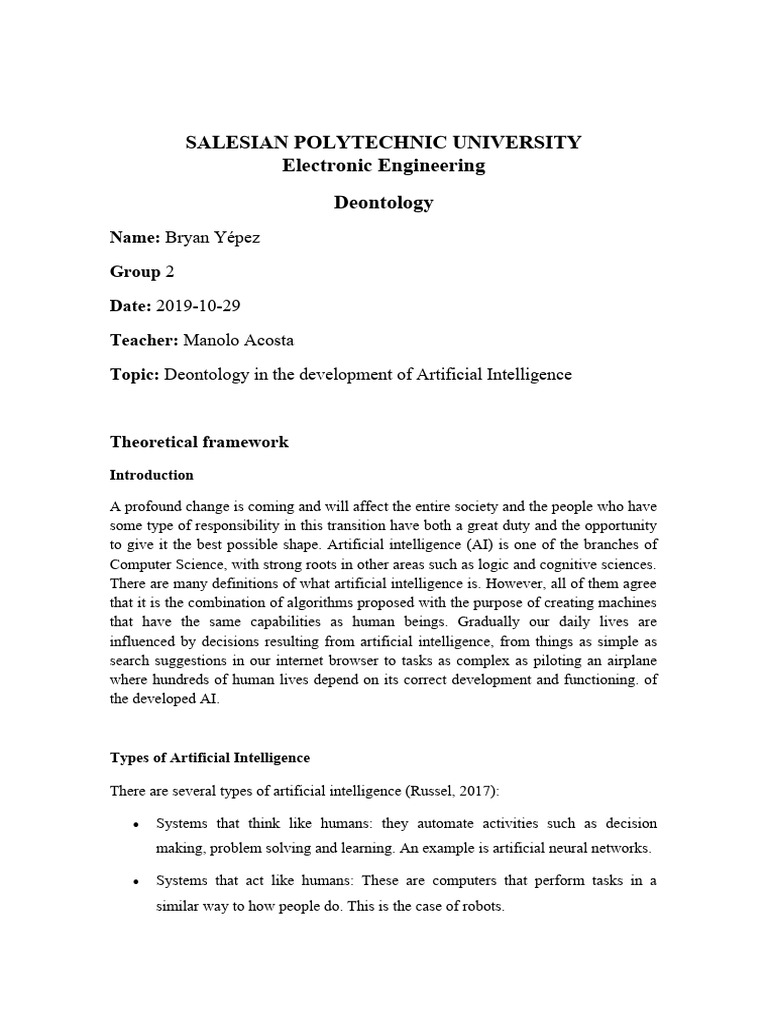 SALESIAN POLYTECHNIC UNIVERSITY
Electronic Engineering

Deontology

Name: Bryan Yépez

Group 2

Date: 2019-10-29

Teacher: Manolo Acosta

Topic: Deontology in the development of Artificial Intelligence

Theoretical framework

Introduction

A profound change is coming and will affect the entire society and the people who have some type of responsibility in this transition have both a great duty and the opportunity to give it the best possible shape. Artificial intelligence (AI) is one of the branches of Computer Science, with strong roots in other areas such as logic and cognitive sciences. There are many definitions of what artificial intelligence is. However, all of them agree that it is the combination of algorithms proposed with the purpose of creating machines that have the same capabilities as human beings. Gradually our daily lives are influenced by decisions resulting from artificial intelligence, from things as simple as search suggestions in our internet browser to tasks as complex as piloting an airplane where hundreds of human lives depend on its correct development and functioning. of the developed AI.

Types of Artificial Intelligence

There are several types of artificial intelligence (Russel, 2017):

• Systems that think like humans: they automate activities such as decision making, problem solving and learning. An example is artificial neural networks.

• Systems that act like humans: These are computers that perform tasks in a similar way to how people do. This is the case of robots.